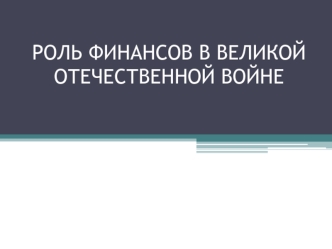 РОЛЬ ФИНАНСОВ В ВЕЛИКОЙ ОТЕЧЕСТВЕННОЙ ВОЙНЕ